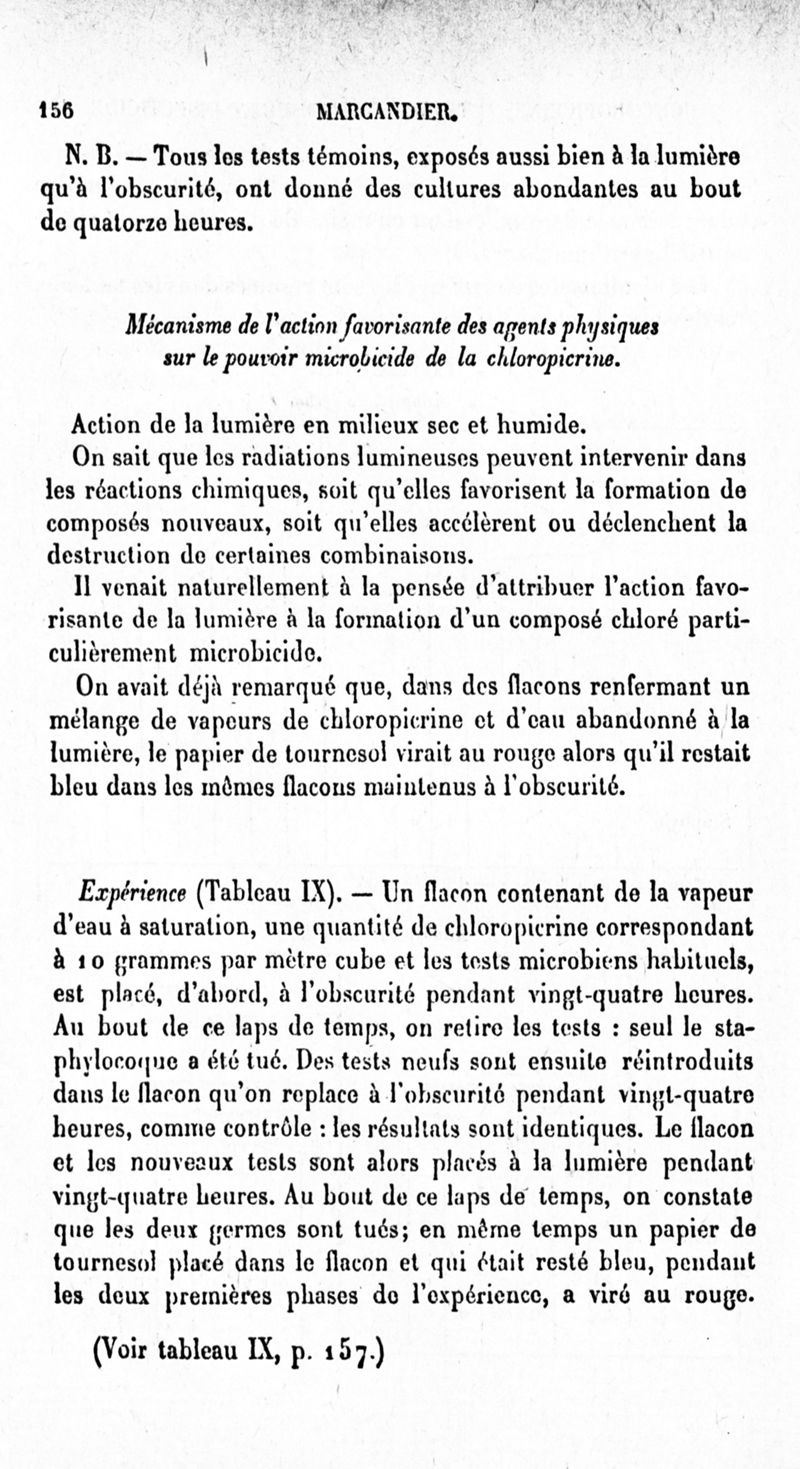 156 MARCANDIER.

N. B. — Tous les tests témoins, exposés aussi bien à la lumière qu'à l'obscurité, ont donné des cultures abondantes au bout de quatorze heures.

Mécanisme de l'action favorisante des agents physiques sur le pouvoir microbicide de la chloropicrine.

Action de la lumière en milieux sec et humide.

On sait que les radiations lumineuses peuvent intervenir dans les réactions chimiques, soit qu'elles favorisent la formation de composés nouveaux, soit qu'elles accélèrent ou déclenchent la destruction de certaines combinaisons.

Il venait naturellement à la pensée d'attribuer l'action favorisante de la lumière à la formation d'un composé chloré particulièrement microbicide.

On avait déjà remarqué que, dans des flacons renfermant un mélange de vapeurs de chloropicrine et d'eau abandonné à la lumière, le papier de tournesol virait au rouge alors qu'il restait bleu dans les mêmes flacons maintenus à l'obscurité.

Expérience (Tableau IX). — Un flacon contenant de la vapeur d'eau à saturation, une quantité de chloropicrine correspondant à 10 grammes par mètre cube et les tests microbiens habituels, est placé, d'abord, à l'obscurité pendant vingt-quatre heures. Au bout de ce laps de temps, on retire les tests : seul le staphylocoque a été tué. Des tests neufs sont ensuite réintroduits dans le flacon qu'on replace à l'obscurité pendant vingt-quatre heures, comme contrôle : les résultats sont identiques. Le flacon et les nouveaux tests sont alors placés à la lumière pendant vingt-quatre heures. Au bout de ce laps de temps, on constate que les deux germes sont tués; en même temps un papier de tournesol placé dans le flacon et qui était resté bleu, pendant les deux premières phases de l'expérience, a viré au rouge.

(Voir tableau IX, p. 157.)